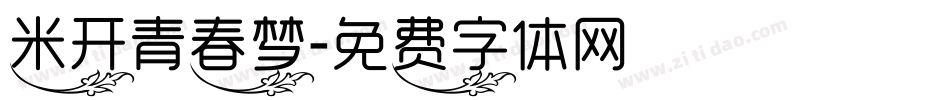 米开青春梦-免费字体网

www.zitidao.com